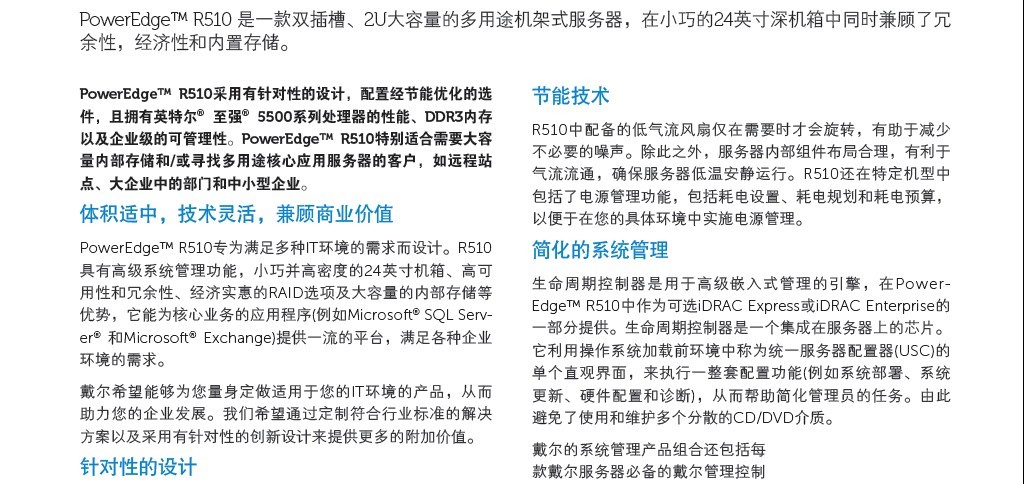 PowerEdge™ R510 是一款双插槽、2U大容量的多用途机架式服务器，在小巧的24英寸深机箱中同时兼顾了冗余性，经济性和内置存储。

PowerEdge™ R510采用有针对性的设计，配置经节能优化的选件，且拥有英特尔® 至强® 5500系列处理器的性能、DDR3内存以及企业级的可管理性。PowerEdge™ R510特别适合需要大容量内部存储和/或寻找多用途核心应用服务器的客户，如远程站点、大企业中的部门和中小型企业。

体积适中，技术灵活，兼顾商业价值

PowerEdge™ R510专为满足多种IT环境的需求而设计。R510具有高级系统管理功能，小巧并高密度的24英寸机箱、高可用性和冗余性、经济实惠的RAID选项及大容量的内部存储等优势，它能为核心业务的应用程序(例如Microsoft® SQL Server® 和Microsoft® Exchange)提供一流的平台，满足各种企业环境的需求。

戴尔希望能够为您量身定做适用于您的IT环境的产品，从而助力您的企业发展。我们希望通过定制符合行业标准的解决方案以及采用有针对性的创新设计来提供更多的附加价值。

针对性的设计

节能技术

R510中配备的低气流风扇仅在需要时才会旋转，有助于减少不必要的噪声。除此之外，服务器内部组件布局合理，有利于气流流通，确保服务器低温安静运行。R510还在特定机型中包括了电源管理功能，包括耗电设置、耗电规划和耗电预算，以便于在您的具体环境中实施电源管理。

简化的系统管理

生命周期控制器是用于高级嵌入式管理的引擎，在PowerEdge™ R510中作为可选iDRAC Express或iDRAC Enterprise的一部分提供。生命周期控制器是一个集成在服务器上的芯片。它利用操作系统加载前环境中称为统一服务器配置器(USC)的单个直观界面，来执行一整套配置功能(例如系统部署、系统更新、硬件配置和诊断)，从而帮助简化管理员的任务。由此避免了使用和维护多个分散的CD/DVD介质。

戴尔的系统管理产品组合还包括每款戴尔服务器必备的戴尔管理控制